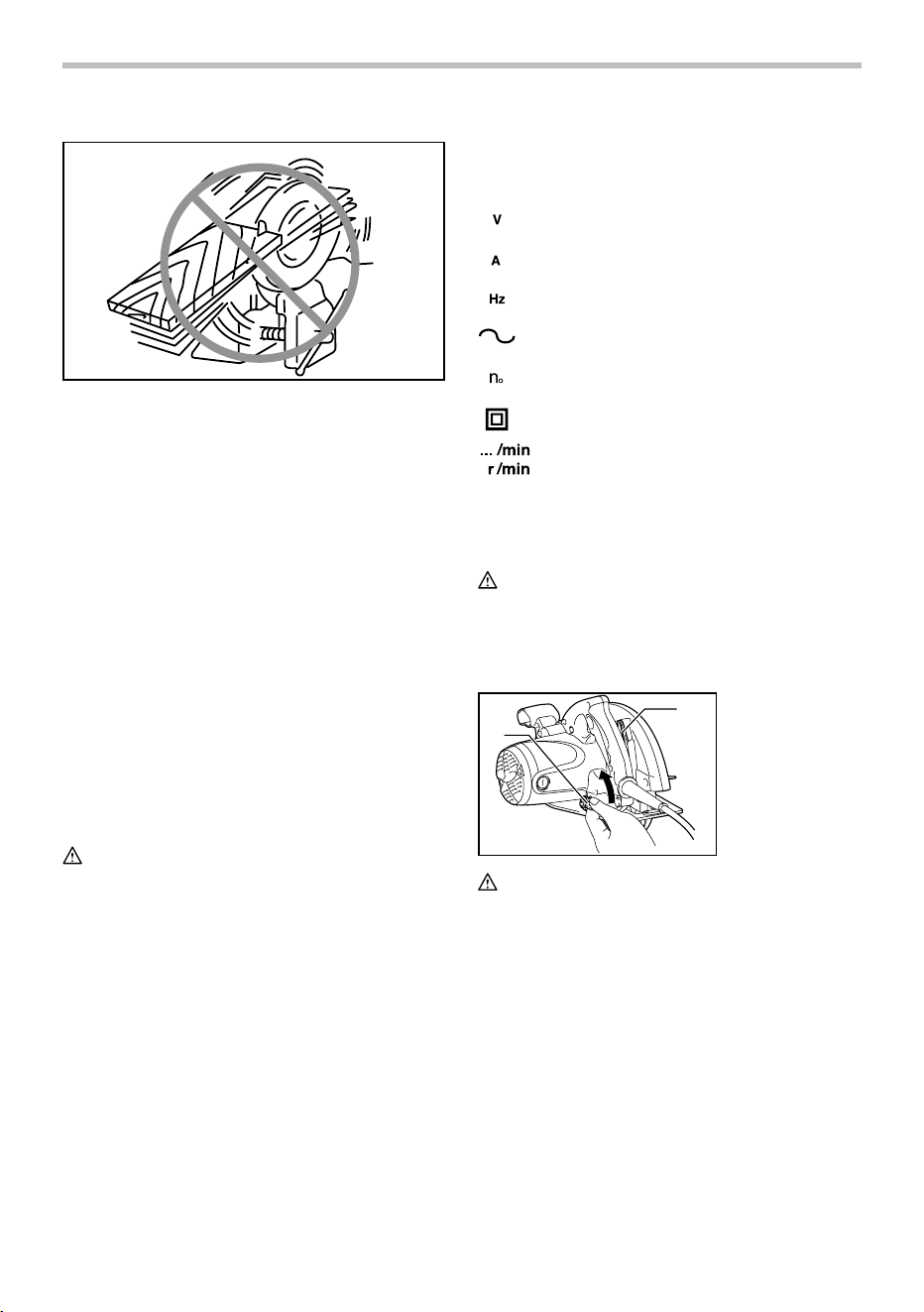 V

A

Hz

$n_o$

... /min
r /min